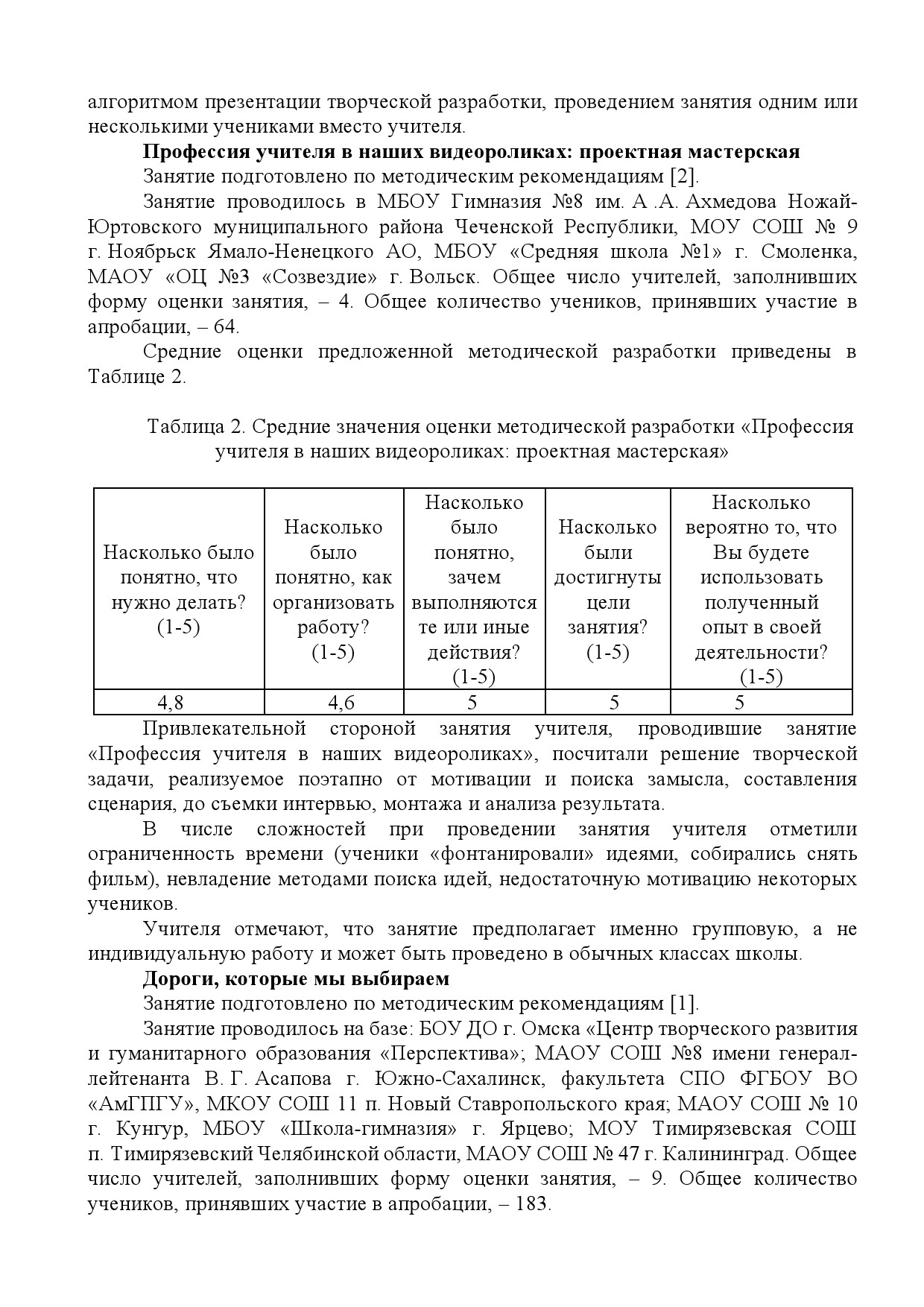 алгоритмом презентации творческой разработки, проведением занятия одним или несколькими учениками вместо учителя.

**Профессия учителя в наших видеороликах: проектная мастерская**

Занятие подготовлено по методическим рекомендациям [2].

Занятие проводилось в МБОУ Гимназия №8 им. А .А. Ахмедова Ножай-Юртовского муниципального района Чеченской Республики, МОУ СОШ № 9 г. Ноябрьск Ямало-Ненецкого АО, МБОУ «Средняя школа №1» г. Смоленка, МАОУ «ОЦ №3 «Созвездие» г. Вольск. Общее число учителей, заполнивших форму оценки занятия, – 4. Общее количество учеников, принявших участие в апробации, – 64.

Средние оценки предложенной методической разработки приведены в Таблице 2.

Таблица 2. Средние значения оценки методической разработки «Профессия учителя в наших видеороликах: проектная мастерская»

| Насколько было понятно, что нужно делать? (1-5) | Насколько было понятно, как организовать работу? (1-5) | Насколько было понятно, зачем выполняются те или иные действия? (1-5) | Насколько были достигнуты цели занятия? (1-5) | Насколько вероятно то, что Вы будете использовать полученный опыт в своей деятельности? (1-5) |
|---|---|---|---|---|
| 4,8 | 4,6 | 5 | 5 | 5 |

Привлекательной стороной занятия учителя, проводившие занятие «Профессия учителя в наших видеороликах», посчитали решение творческой задачи, реализуемое поэтапно от мотивации и поиска замысла, составления сценария, до съемки интервью, монтажа и анализа результата.

В числе сложностей при проведении занятия учителя отметили ограниченность времени (ученики «фонтанировали» идеями, собирались снять фильм), невладение методами поиска идей, недостаточную мотивацию некоторых учеников.

Учителя отмечают, что занятие предполагает именно групповую, а не индивидуальную работу и может быть проведено в обычных классах школы.

**Дороги, которые мы выбираем**

Занятие подготовлено по методическим рекомендациям [1].

Занятие проводилось на базе: БОУ ДО г. Омска «Центр творческого развития и гуманитарного образования «Перспектива»; МАОУ СОШ №8 имени генерал-лейтенанта В. Г. Асапова г. Южно-Сахалинск, факультета СПО ФГБОУ ВО «АмГПГУ», МКОУ СОШ 11 п. Новый Ставропольского края; МАОУ СОШ № 10 г. Кунгур, МБОУ «Школа-гимназия» г. Ярцево; МОУ Тимирязевская СОШ п. Тимирязевский Челябинской области, МАОУ СОШ № 47 г. Калининград. Общее число учителей, заполнивших форму оценки занятия, – 9. Общее количество учеников, принявших участие в апробации, – 183.